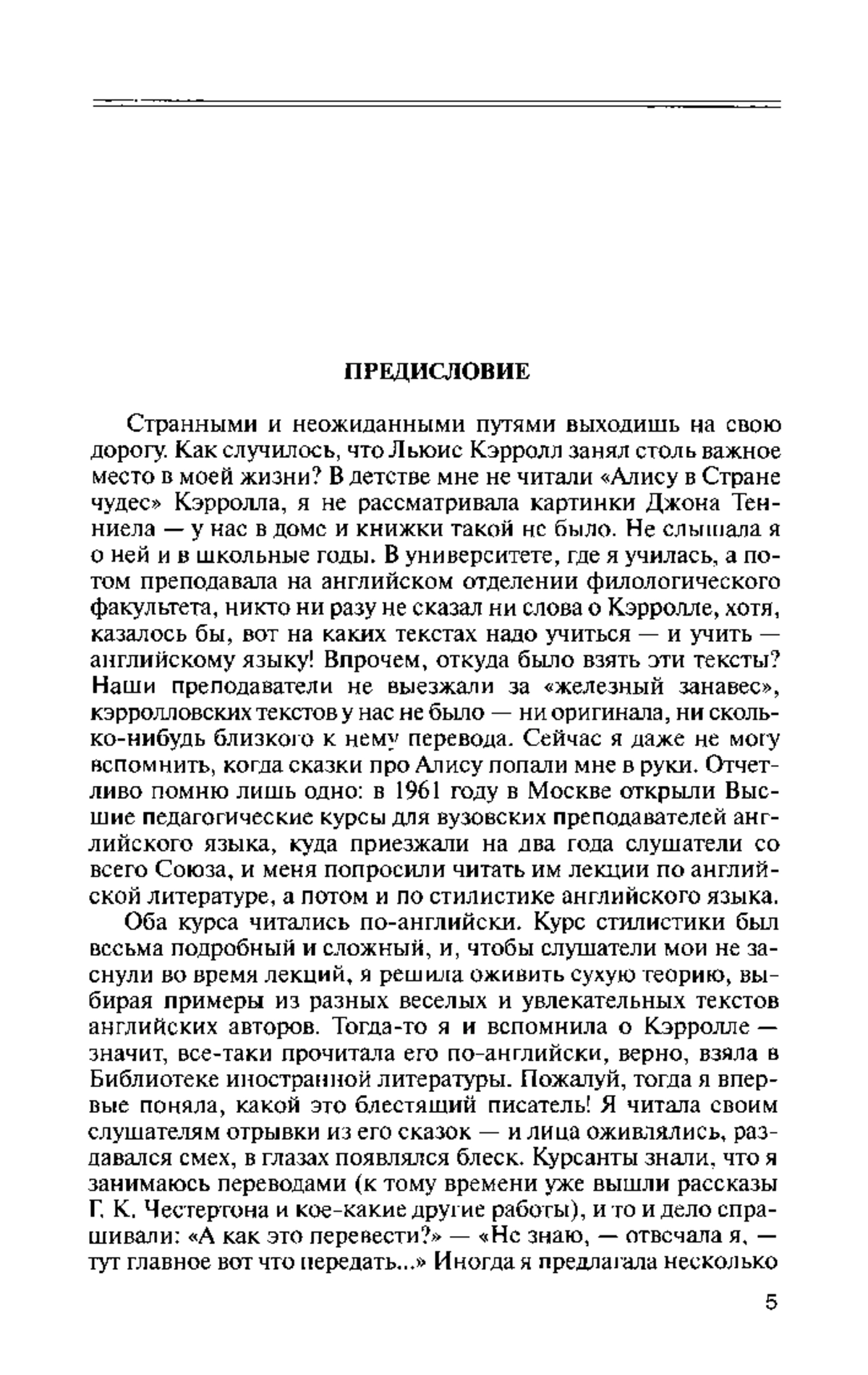 ПРЕДИСЛОВИЕ

Странными и неожиданными путями выходишь на свою дорогу. Как случилось, что Льюис Кэрролл занял столь важное место в моей жизни? В детстве мне не читали «Алису в Стране чудес» Кэрролла, я не рассматривала картинки Джона Тенниела — у нас в доме и книжки такой не было. Не слышала я о ней и в школьные годы. В университете, где я училась, а потом преподавала на английском отделении филологического факультета, никто ни разу не сказал ни слова о Кэрролле, хотя, казалось бы, вот на каких текстах надо учиться — и учить — английскому языку! Впрочем, откуда было взять эти тексты? Наши преподаватели не выезжали за «железный занавес», кэрролловских текстов у нас не было — ни оригинала, ни сколько-нибудь близкого к нему перевода. Сейчас я даже не могу вспомнить, когда сказки про Алису попали мне в руки. Отчетливо помню лишь одно: в 1961 году в Москве открыли Высшие педагогические курсы для вузовских преподавателей английского языка, куда приезжали на два года слушатели со всего Союза, и меня попросили читать им лекции по английской литературе, а потом и по стилистике английского языка.

Оба курса читались по-английски. Курс стилистики был весьма подробный и сложный, и, чтобы слушатели мои не заснули во время лекций, я решила оживить сухую теорию, выбирая примеры из разных веселых и увлекательных текстов английских авторов. Тогда-то я и вспомнила о Кэрролле — значит, все-таки прочитала его по-английски, верно, взяла в Библиотеке иностранной литературы. Пожалуй, тогда я впервые поняла, какой это блестящий писатель! Я читала своим слушателям отрывки из его сказок — и лица оживлялись, раздавался смех, в глазах появлялся блеск. Курсанты знали, что я занимаюсь переводами (к тому времени уже вышли рассказы Г. К. Честертона и кое-какие другие работы), и то и дело спрашивали: «А как это перевести?» — «Не знаю, — отвечала я, — тут главное вот что передать...» Иногда я предлагала несколько

5